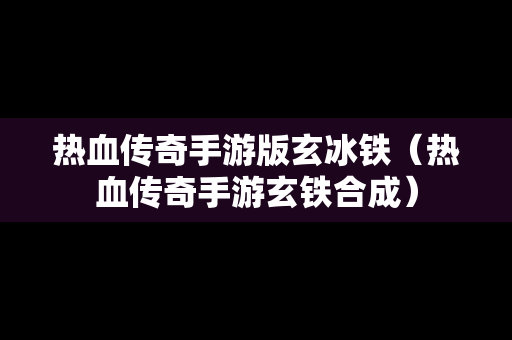 热血传奇手游版玄冰铁（热血传奇手游玄铁合成）